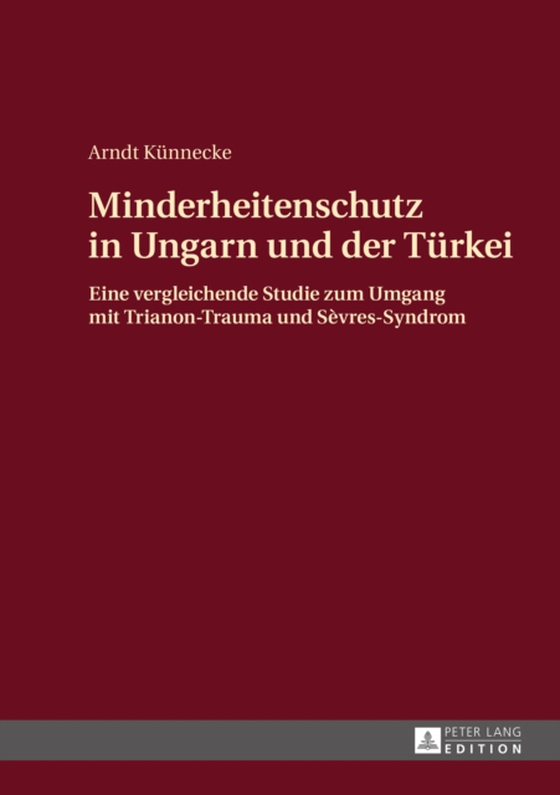 Arndt Künnecke

Minderheitenschutz in Ungarn und der Türkei

Eine vergleichende Studie zum Umgang mit Trianon-Trauma und Sèvres-Syndrom

PETER LANG
EDITION